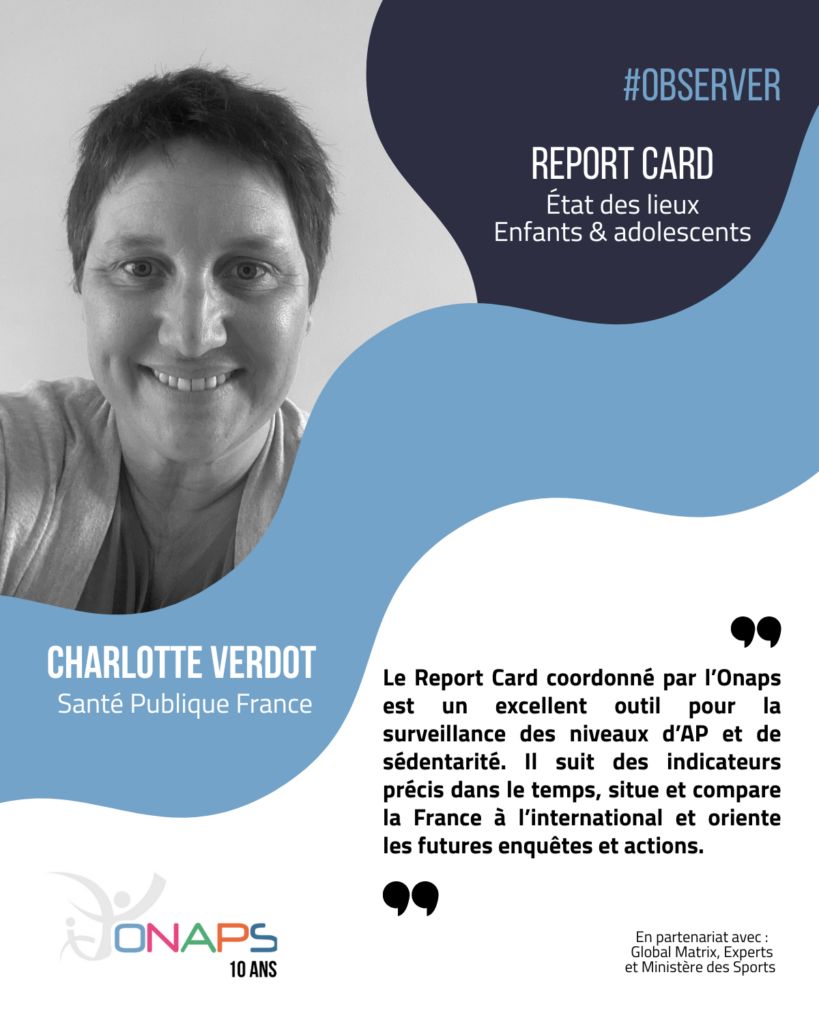 #OBSERVER

REPORT CARD
État des lieux
Enfants & adolescents

CHARLOTTE VERDOT
Santé Publique France

Le Report Card coordonné par l'Onaps est un excellent outil pour la surveillance des niveaux d'AP et de sédentarité. Il suit des indicateurs précis dans le temps, situe et compare la France à l'international et oriente les futures enquêtes et actions.

ONAPS
10 ANS

En partenariat avec :
Global Matrix, Experts
et Ministère des Sports